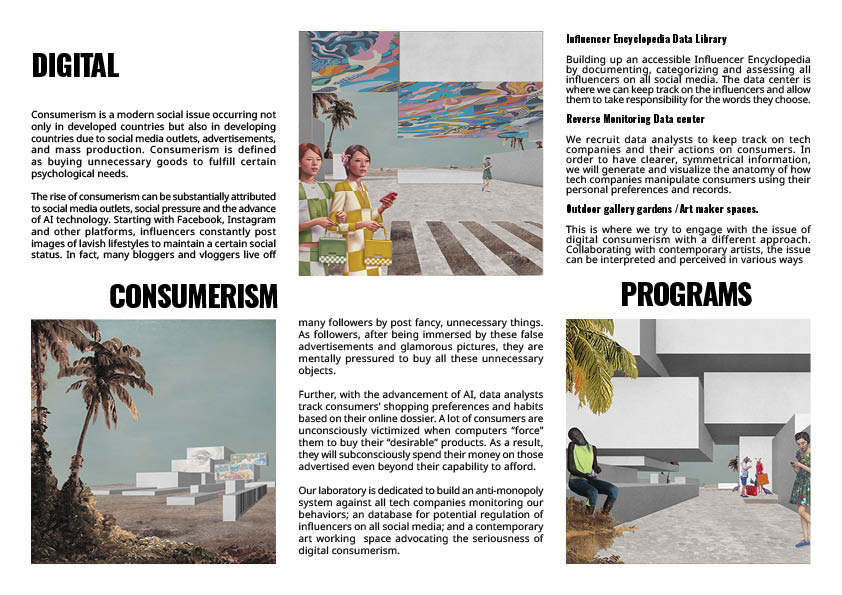 DIGITAL

Consumerism is a modern social issue occurring not only in developed countries but also in developing countries due to social media outlets, advertisements, and mass production. Consumerism is defined as buying unnecessary goods to fulfill certain psychological needs.

The rise of consumerism can be substantially attributed to social media outlets, social pressure and the advance of AI technology. Starting with Facebook, Instagram and other platforms, influencers constantly post images of lavish lifestyles to maintain a certain social status. In fact, many bloggers and vloggers live off

CONSUMERISM

many followers by post fancy, unnecessary things. As followers, after being immersed by these false advertisements and glamorous pictures, they are mentally pressured to buy all these unnecessary objects.

Further, with the advancement of AI, data analysts track consumers' shopping preferences and habits based on their online dossier. A lot of consumers are unconsciously victimized when computers "force" them to buy their "desirable" products. As a result, they will subconsciously spend their money on those advertised even beyond their capability to afford.

Our laboratory is dedicated to build an anti-monopoly system against all tech companies monitoring our behaviors; an database for potential regulation of influencers on all social media; and a contemporary art working space advocating the seriousness of digital consumerism.

Influencer Encyclopedia Data Library

Building up an accessible Influencer Encyclopedia by documenting, categorizing and assessing all influencers on all social media. The data center is where we can keep track on the influencers and allow them to take responsibility for the words they choose.

Reverse Monitoring Data center

We recruit data analysts to keep track on tech companies and their actions on consumers. In order to have clearer, symmetrical information, we will generate and visualize the anatomy of how tech companies manipulate consumers using their personal preferences and records.

Outdoor gallery gardens / Art maker spaces.

This is where we try to engage with the issue of digital consumerism with a different approach. Collaborating with contemporary artists, the issue can be interpreted and perceived in various ways

PROGRAMS